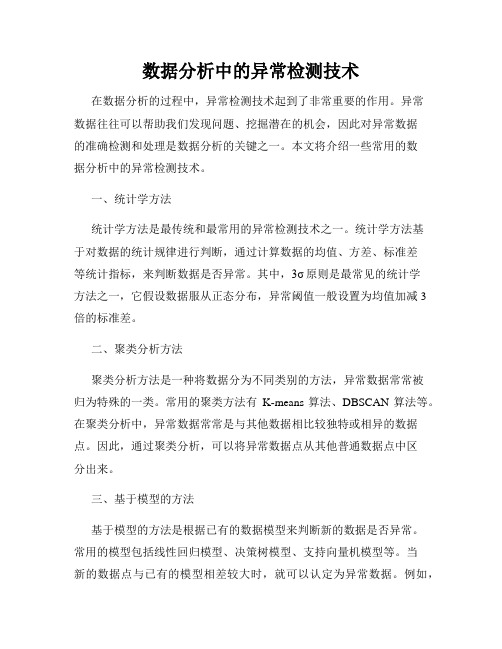 数据分析中的异常检测技术

在数据分析的过程中，异常检测技术起到了非常重要的作用。异常数据往往可以帮助我们发现问题、挖掘潜在的机会，因此对异常数据的准确检测和处理是数据分析的关键之一。本文将介绍一些常用的数据分析中的异常检测技术。

一、统计学方法

统计学方法是最传统和最常用的异常检测技术之一。统计学方法基于对数据的统计规律进行判断，通过计算数据的均值、方差、标准差等统计指标，来判断数据是否异常。其中，3σ原则是最常见的统计学方法之一，它假设数据服从正态分布，异常阈值一般设置为均值加减3倍的标准差。

二、聚类分析方法

聚类分析方法是一种将数据分为不同类别的方法，异常数据常常被归为特殊的一类。常用的聚类方法有 K-means 算法、DBSCAN 算法等。在聚类分析中，异常数据常常是与其他数据相比较独特或相异的数据点。因此，通过聚类分析，可以将异常数据点从其他普通数据点中区分出来。

三、基于模型的方法

基于模型的方法是根据已有的数据模型来判断新的数据是否异常。常用的模型包括线性回归模型、决策树模型、支持向量机模型等。当新的数据点与已有的模型相差较大时，就可以认定为异常数据。例如，